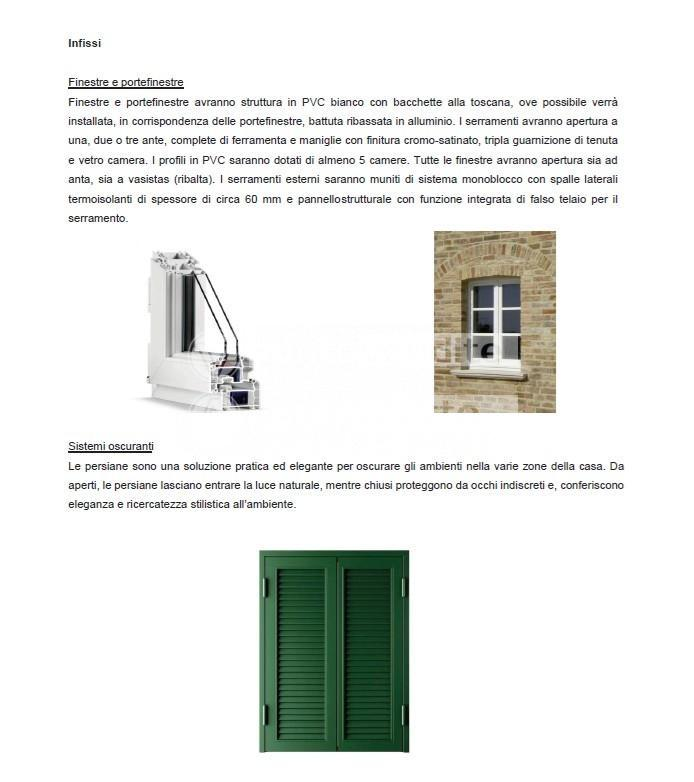 Infissi

Finestre e portefinestre

Finestre e portefinestre avranno struttura in PVC bianco con bacchette alla toscana, ove possibile verrà installata, in corrispondenza delle portefinestre, battuta ribassata in alluminio. I serramenti avranno apertura a una, due o tre ante, complete di ferramenta e maniglie con finitura cromo-satinato, tripla guarnizione di tenuta e vetro camera. I profili in PVC saranno dotati di almeno 5 camere. Tutte le finestre avranno apertura sia ad anta, sia a vasistas (ribalta). I serramenti esterni saranno muniti di sistema monoblocco con spalle laterali termoisolanti di spessore di circa 60 mm e pannellostrutturale con funzione integrata di falso telaio per il serramento.

Sistemi oscuranti

Le persiane sono una soluzione pratica ed elegante per oscurare gli ambienti nella varie zone della casa. Da aperti, le persiane lasciano entrare la luce naturale, mentre chiusi proteggono da occhi indiscreti e, conferiscono eleganza e ricercatezza stilistica all'ambiente.